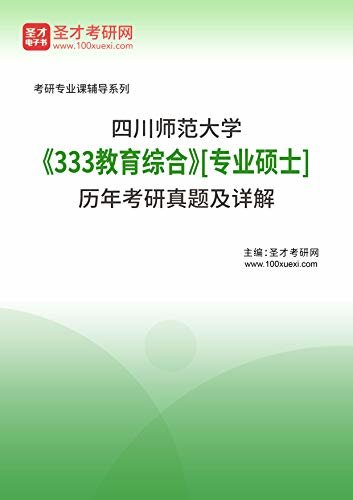 圣才电子书
圣才考研网
www.100xuexi.com

考研专业课辅导系列

四川师范大学
《333教育综合》[专业硕士]
历年考研真题及详解

主编：圣才考研网
www.100xuexi.com